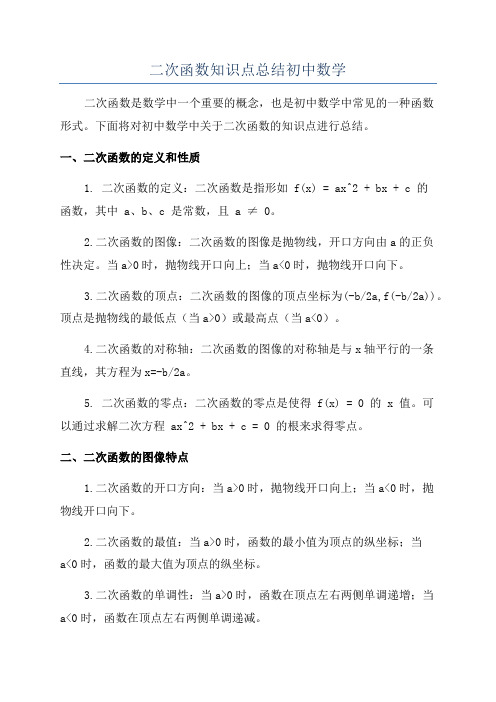 二次函数知识点总结初中数学

二次函数是数学中一个重要的概念，也是初中数学中常见的一种函数形式。下面将对初中数学中关于二次函数的知识点进行总结。

一、二次函数的定义和性质

1. 二次函数的定义：二次函数是指形如 f(x) = ax^2 + bx + c 的函数，其中 a、b、c 是常数，且 a ≠ 0。

2.二次函数的图像：二次函数的图像是抛物线，开口方向由 a 的正负性决定。当 a>0 时，抛物线开口向上；当 a<0 时，抛物线开口向下。

3.二次函数的顶点：二次函数的图像的顶点坐标为(-b/2a,f(-b/2a))。顶点是抛物线的最低点（当 a>0）或最高点（当 a<0）。

4.二次函数的对称轴：二次函数的图像的对称轴是与 x 轴平行的一条直线，其方程为 x=-b/2a。

5. 二次函数的零点：二次函数的零点是使得 f(x) = 0 的 x 值。可以通过求解二次方程 ax^2 + bx + c = 0 的根来求得零点。

二、二次函数的图像特点

1.二次函数的开口方向：当 a>0 时，抛物线开口向上；当 a<0 时，抛物线开口向下。

2.二次函数的最值：当 a>0 时，函数的最小值为顶点的纵坐标；当 a<0 时，函数的最大值为顶点的纵坐标。

3.二次函数的单调性：当 a>0 时，函数在顶点左右两侧单调递增；当 a<0 时，函数在顶点左右两侧单调递减。